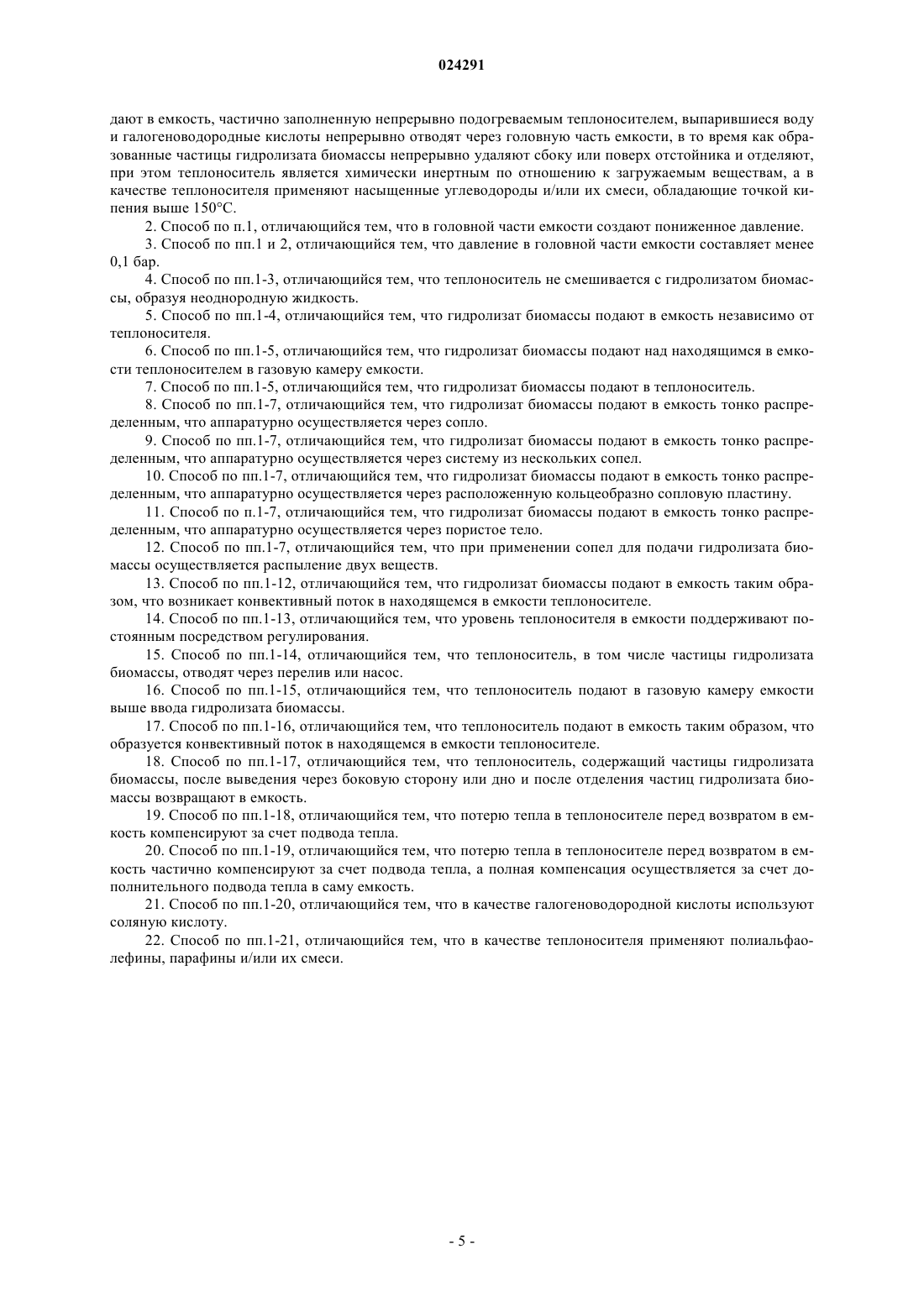 024291

дают в емкость, частично заполненную непрерывно подогреваемым теплоносителем, выпарившиеся воду и галогеноводородные кислоты непрерывно отводят через головную часть емкости, в то время как образованные частицы гидролизата биомассы непрерывно удаляют сбоку или поверх отстойника и отделяют, при этом теплоноситель является химически инертным по отношению к загружаемым веществам, а в качестве теплоносителя применяют насыщенные углеводороды и/или их смеси, обладающие точкой кипения выше 150°C.

2. Способ по п.1, отличающийся тем, что в головной части емкости создают пониженное давление.

3. Способ по пп.1 и 2, отличающийся тем, что давление в головной части емкости составляет менее 0,1 бар.

4. Способ по пп.1-3, отличающийся тем, что теплоноситель не смешивается с гидролизатом биомассы, образуя неоднородную жидкость.

5. Способ по пп.1-4, отличающийся тем, что гидролизат биомассы подают в емкость независимо от теплоносителя.

6. Способ по пп.1-5, отличающийся тем, что гидролизат биомассы подают над находящимся в емкости теплоносителем в газовую камеру емкости.

7. Способ по пп.1-5, отличающийся тем, что гидролизат биомассы подают в теплоноситель.

8. Способ по пп.1-7, отличающийся тем, что гидролизат биомассы подают в емкость тонко распределенным, что аппаратурно осуществляется через сопло.

9. Способ по пп.1-7, отличающийся тем, что гидролизат биомассы подают в емкость тонко распределенным, что аппаратурно осуществляется через систему из нескольких сопел.

10. Способ по пп.1-7, отличающийся тем, что гидролизат биомассы подают в емкость тонко распределенным, что аппаратурно осуществляется через расположенную кольцеобразно сопловую пластину.

11. Способ по п.1-7, отличающийся тем, что гидролизат биомассы подают в емкость тонко распределенным, что аппаратурно осуществляется через пористое тело.

12. Способ по пп.1-7, отличающийся тем, что при применении сопел для подачи гидролизата биомассы осуществляется распыление двух веществ.

13. Способ по пп.1-12, отличающийся тем, что гидролизат биомассы подают в емкость таким образом, что возникает конвективный поток в находящемся в емкости теплоносителе.

14. Способ по пп.1-13, отличающийся тем, что уровень теплоносителя в емкости поддерживают постоянным посредством регулирования.

15. Способ по пп.1-14, отличающийся тем, что теплоноситель, в том числе частицы гидролизата биомассы, отводят через перелив или насос.

16. Способ по пп.1-15, отличающийся тем, что теплоноситель подают в газовую камеру емкости выше ввода гидролизата биомассы.

17. Способ по пп.1-16, отличающийся тем, что теплоноситель подают в емкость таким образом, что образуется конвективный поток в находящемся в емкости теплоносителе.

18. Способ по пп.1-17, отличающийся тем, что теплоноситель, содержащий частицы гидролизата биомассы, после выведения через боковую сторону или дно и после отделения частиц гидролизата биомассы возвращают в емкость.

19. Способ по пп.1-18, отличающийся тем, что потерю тепла в теплоносителе перед возвратом в емкость компенсируют за счет подвода тепла.

20. Способ по пп.1-19, отличающийся тем, что потерю тепла в теплоносителе перед возвратом в емкость частично компенсируют за счет подвода тепла, а полная компенсация осуществляется за счет дополнительного подвода тепла в саму емкость.

21. Способ по пп.1-20, отличающийся тем, что в качестве галогеноводородной кислоты используют соляную кислоту.

22. Способ по пп.1-21, отличающийся тем, что в качестве теплоносителя применяют полиальфаолефины, парафины и/или их смеси.

- 5 -